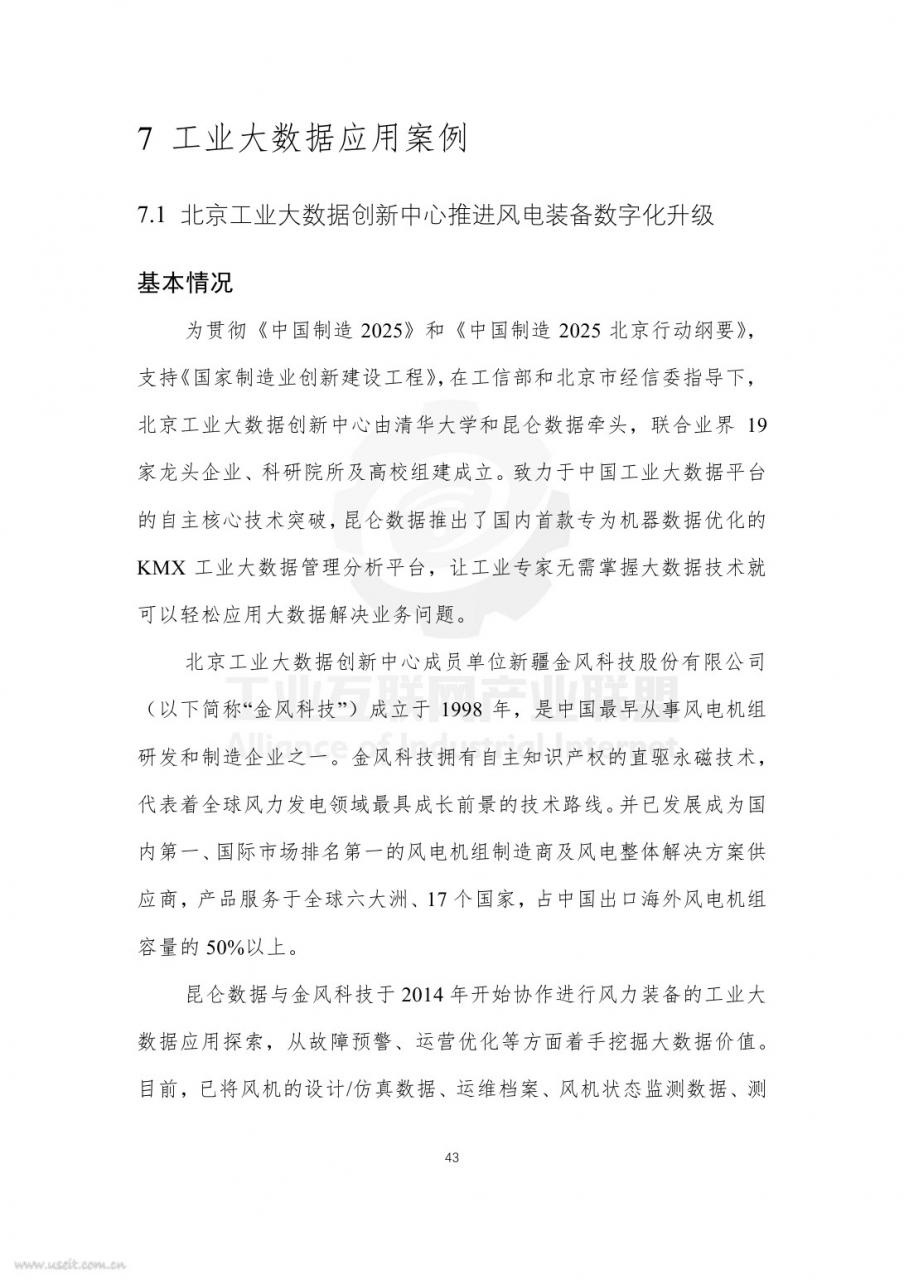 7 工业大数据应用案例

7.1 北京工业大数据创新中心推进风电装备数字化升级

基本情况

为贯彻《中国制造 2025》和《中国制造 2025 北京行动纲要》，支持《国家制造业创新建设工程》，在工信部和北京市经信委指导下，北京工业大数据创新中心由清华大学和昆仑数据牵头，联合业界 19 家龙头企业、科研院所及高校组建成立。致力于中国工业大数据平台的自主核心技术突破，昆仑数据推出了国内首款专为机器数据优化的 KMX 工业大数据管理分析平台，让工业专家无需掌握大数据技术就可以轻松应用大数据解决业务问题。

北京工业大数据创新中心成员单位新疆金风科技股份有限公司（以下简称“金风科技”）成立于 1998 年，是中国最早从事风电机组研发和制造企业之一。金风科技拥有自主知识产权的直驱永磁技术，代表着全球风力发电领域最具成长前景的技术路线。并已发展成为国内第一、国际市场排名第一的风电机组制造商及风电整体解决方案供应商，产品服务于全球六大洲、17 个国家，占中国出口海外风电机组容量的 50%以上。

昆仑数据与金风科技于 2014 年开始协作进行风力装备的工业大数据应用探索，从故障预警、运营优化等方面着手挖掘大数据价值。目前，已将风机的设计/仿真数据、运维档案、风机状态监测数据、测

工业互联网产业联盟
Alliance of Industrial Internet

43

www.useit.com.cn